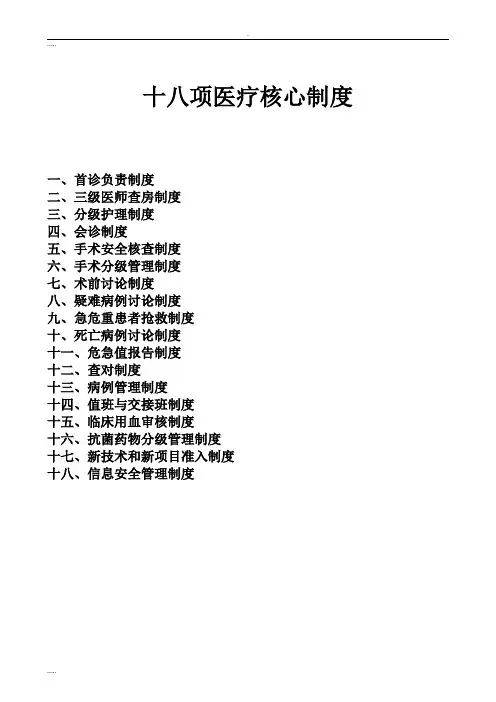 十八项医疗核心制度

一、首诊负责制度
二、三级医师查房制度
三、分级护理制度
四、会诊制度
五、手术安全核查制度
六、手术分级管理制度
七、术前讨论制度
八、疑难病例讨论制度
九、急危重患者抢救制度
十、死亡病例讨论制度
十一、危急值报告制度
十二、查对制度
十三、病例管理制度
十四、值班与交接班制度
十五、临床用血审核制度
十六、抗菌药物分级管理制度
十七、新技术和新项目准入制度
十八、信息安全管理制度